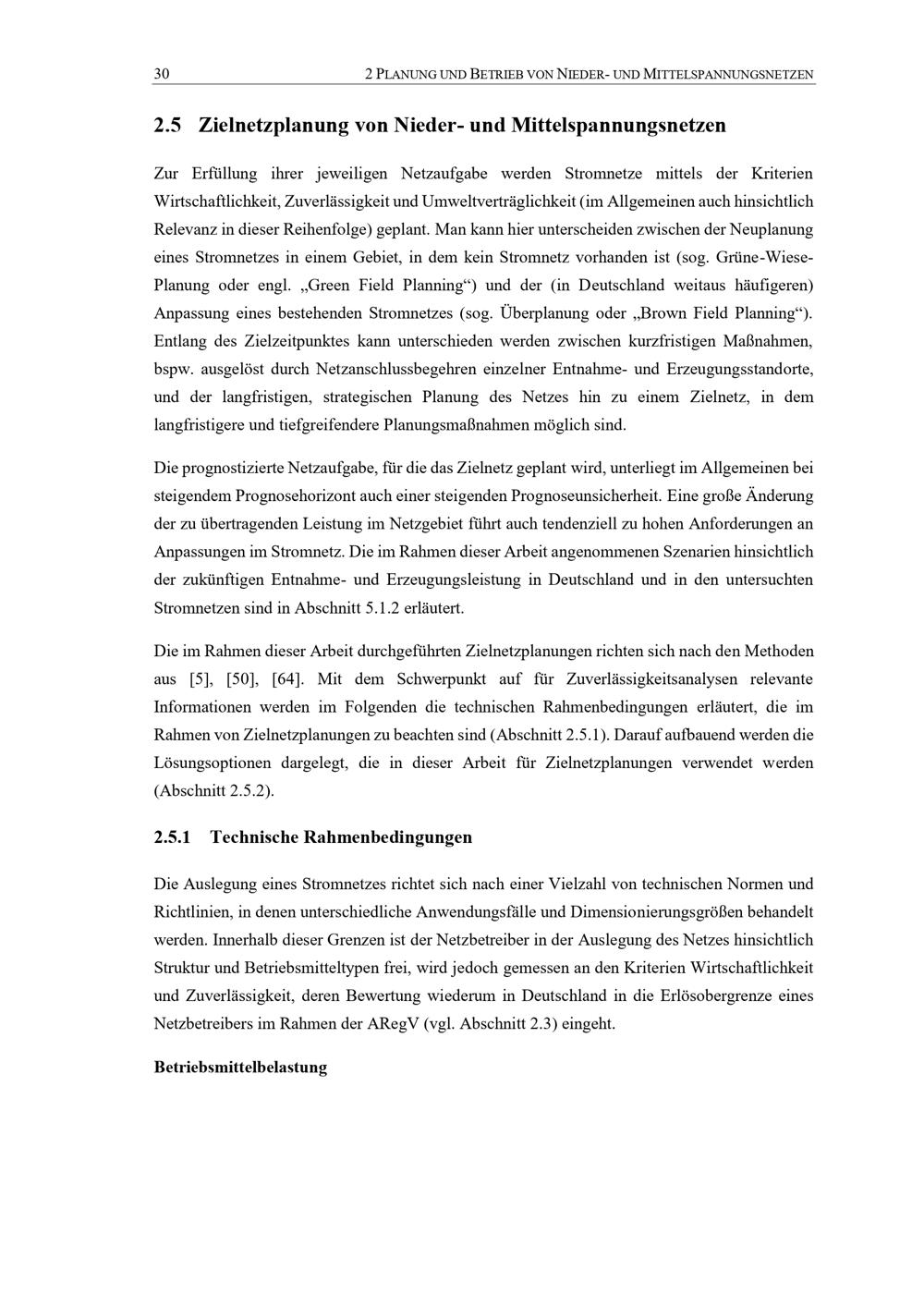 30 2 PLANUNG UND BETRIEB VON NIEDER- UND MITTELSPANNUNGSNETZEN

2.5 Zielnetzplanung von Nieder- und Mittelspannungsnetzen

Zur Erfüllung ihrer jeweiligen Netzaufgabe werden Stromnetze mittels der Kriterien Wirtschaftlichkeit, Zuverlässigkeit und Umweltverträglichkeit (im Allgemeinen auch hinsichtlich Relevanz in dieser Reihenfolge) geplant. Man kann hier unterscheiden zwischen der Neuplanung eines Stromnetzes in einem Gebiet, in dem kein Stromnetz vorhanden ist (sog. Grüne-Wiese-Planung oder engl. „Green Field Planning“) und der (in Deutschland weitaus häufigeren) Anpassung eines bestehenden Stromnetzes (sog. Überplanung oder „Brown Field Planning“). Entlang des Zielzeitpunktes kann unterschieden werden zwischen kurzfristigen Maßnahmen, bspw. ausgelöst durch Netzanschlussbegehren einzelner Entnahme- und Erzeugungsstandorte, und der langfristigen, strategischen Planung des Netzes hin zu einem Zielnetz, in dem langfristigere und tiefgreifendere Planungsmaßnahmen möglich sind.

Die prognostizierte Netzaufgabe, für die das Zielnetz geplant wird, unterliegt im Allgemeinen bei steigendem Prognosehorizont auch einer steigenden Prognoseunsicherheit. Eine große Änderung der zu übertragenden Leistung im Netzgebiet führt auch tendenziell zu hohen Anforderungen an Anpassungen im Stromnetz. Die im Rahmen dieser Arbeit angenommenen Szenarien hinsichtlich der zukünftigen Entnahme- und Erzeugungsleistung in Deutschland und in den untersuchten Stromnetzen sind in Abschnitt 5.1.2 erläutert.

Die im Rahmen dieser Arbeit durchgeführten Zielnetzplanungen richten sich nach den Methoden aus [5], [50], [64]. Mit dem Schwerpunkt auf für Zuverlässigkeitsanalysen relevante Informationen werden im Folgenden die technischen Rahmenbedingungen erläutert, die im Rahmen von Zielnetzplanungen zu beachten sind (Abschnitt 2.5.1). Darauf aufbauend werden die Lösungsoptionen dargelegt, die in dieser Arbeit für Zielnetzplanungen verwendet werden (Abschnitt 2.5.2).

2.5.1 Technische Rahmenbedingungen

Die Auslegung eines Stromnetzes richtet sich nach einer Vielzahl von technischen Normen und Richtlinien, in denen unterschiedliche Anwendungsfälle und Dimensionierungsgrößen behandelt werden. Innerhalb dieser Grenzen ist der Netzbetreiber in der Auslegung des Netzes hinsichtlich Struktur und Betriebsmitteltypen frei, wird jedoch gemessen an den Kriterien Wirtschaftlichkeit und Zuverlässigkeit, deren Bewertung wiederum in Deutschland in die Erlösobergrenze eines Netzbetreibers im Rahmen der ARegV (vgl. Abschnitt 2.3) eingeht.

Betriebsmittelbelastung